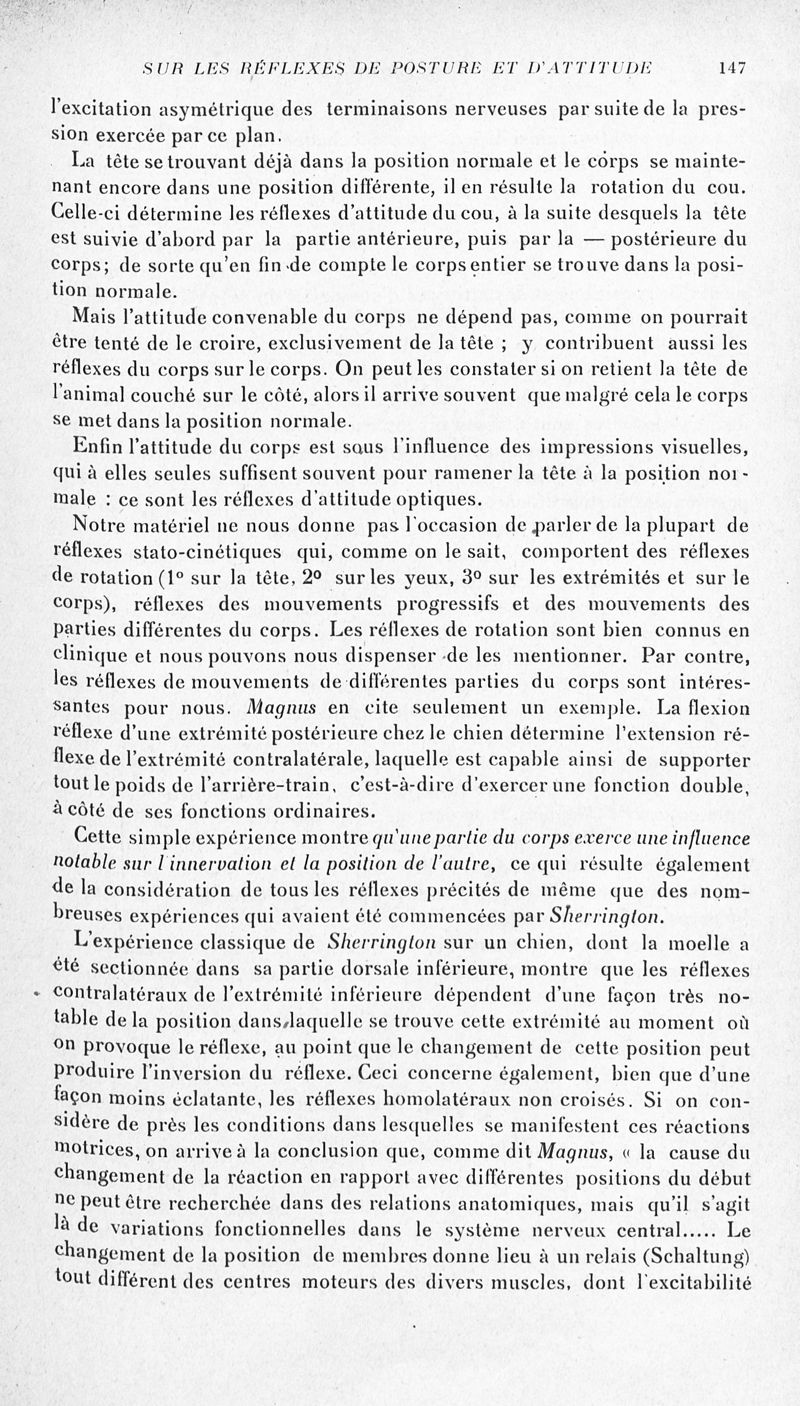 SUR LES RÉFLEXES DE POSTURE ET D'ATTITUDE 147

l'excitation asymétrique des terminaisons nerveuses par suite de la pression exercée par ce plan.

La tête se trouvant déjà dans la position normale et le corps se maintenant encore dans une position différente, il en résulte la rotation du cou. Celle-ci détermine les réflexes d'attitude du cou, à la suite desquels la tête est suivie d'abord par la partie antérieure, puis par la — postérieure du corps; de sorte qu'en fin de compte le corps entier se trouve dans la position normale.

Mais l'attitude convenable du corps ne dépend pas, comme on pourrait être tenté de le croire, exclusivement de la tête ; y contribuent aussi les réflexes du corps sur le corps. On peut les constater si on retient la tête de l'animal couché sur le côté, alors il arrive souvent que malgré cela le corps se met dans la position normale.

Enfin l'attitude du corps est sous l'influence des impressions visuelles, qui à elles seules suffisent souvent pour ramener la tête à la position normale : ce sont les réflexes d'attitude optiques.

Notre matériel ne nous donne pas l'occasion de parler de la plupart de réflexes stato-cinétiques qui, comme on le sait, comportent des réflexes de rotation (1° sur la tête, 2° sur les yeux, 3° sur les extrémités et sur le corps), réflexes des mouvements progressifs et des mouvements des parties différentes du corps. Les réflexes de rotation sont bien connus en clinique et nous pouvons nous dispenser de les mentionner. Par contre, les réflexes de mouvements de différentes parties du corps sont intéressantes pour nous. Magnus en cite seulement un exemple. La flexion réflexe d'une extrémité postérieure chez le chien détermine l'extension réflexe de l'extrémité contralatérale, laquelle est capable ainsi de supporter tout le poids de l'arrière-train, c'est-à-dire d'exercer une fonction double, à côté de ses fonctions ordinaires.

Cette simple expérience montre qu'une partie du corps exerce une influence notable sur l'innervation et la position de l'autre, ce qui résulte également de la considération de tous les réflexes précités de même que des nombreuses expériences qui avaient été commencées par Sherrington.

L'expérience classique de Sherrington sur un chien, dont la moelle a été sectionnée dans sa partie dorsale inférieure, montre que les réflexes contralatéraux de l'extrémité inférieure dépendent d'une façon très notable de la position dans laquelle se trouve cette extrémité au moment où on provoque le réflexe, au point que le changement de cette position peut produire l'inversion du réflexe. Ceci concerne également, bien que d'une façon moins éclatante, les réflexes homolatéraux non croisés. Si on considère de près les conditions dans lesquelles se manifestent ces réactions motrices, on arrive à la conclusion que, comme dit Magnus, « la cause du changement de la réaction en rapport avec différentes positions du début ne peut être recherchée dans des relations anatomiques, mais qu'il s'agit là de variations fonctionnelles dans le système nerveux central..... Le changement de la position de membres donne lieu à un relais (Schaltung) tout différent des centres moteurs des divers muscles, dont l'excitabilité